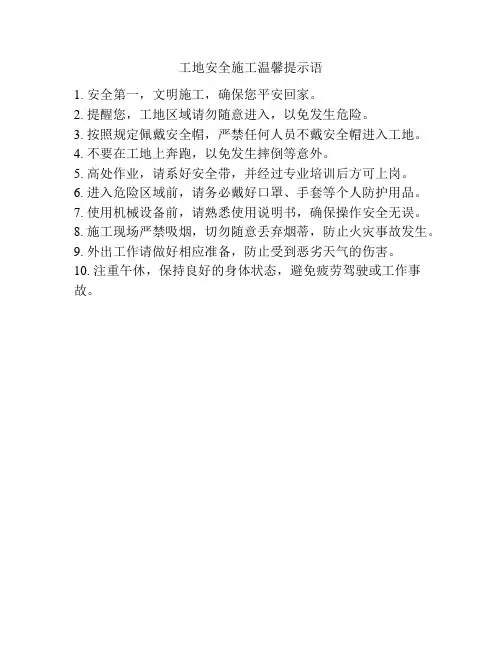 工地安全施工温馨提示语

1. 安全第一，文明施工，确保您平安回家。
2. 提醒您，工地区域请勿随意进入，以免发生危险。
3. 按照规定佩戴安全帽，严禁任何人员不戴安全帽进入工地。
4. 不要在工地上奔跑，以免发生摔倒等意外。
5. 高处作业，请系好安全带，并经过专业培训后方可上岗。
6. 进入危险区域前，请务必戴好口罩、手套等个人防护用品。
7. 使用机械设备前，请熟悉使用说明书，确保操作安全无误。
8. 施工现场严禁吸烟，切勿随意丢弃烟蒂，防止火灾事故发生。
9. 外出工作请做好相应准备，防止受到恶劣天气的伤害。
10. 注重午休，保持良好的身体状态，避免疲劳驾驶或工作事故。